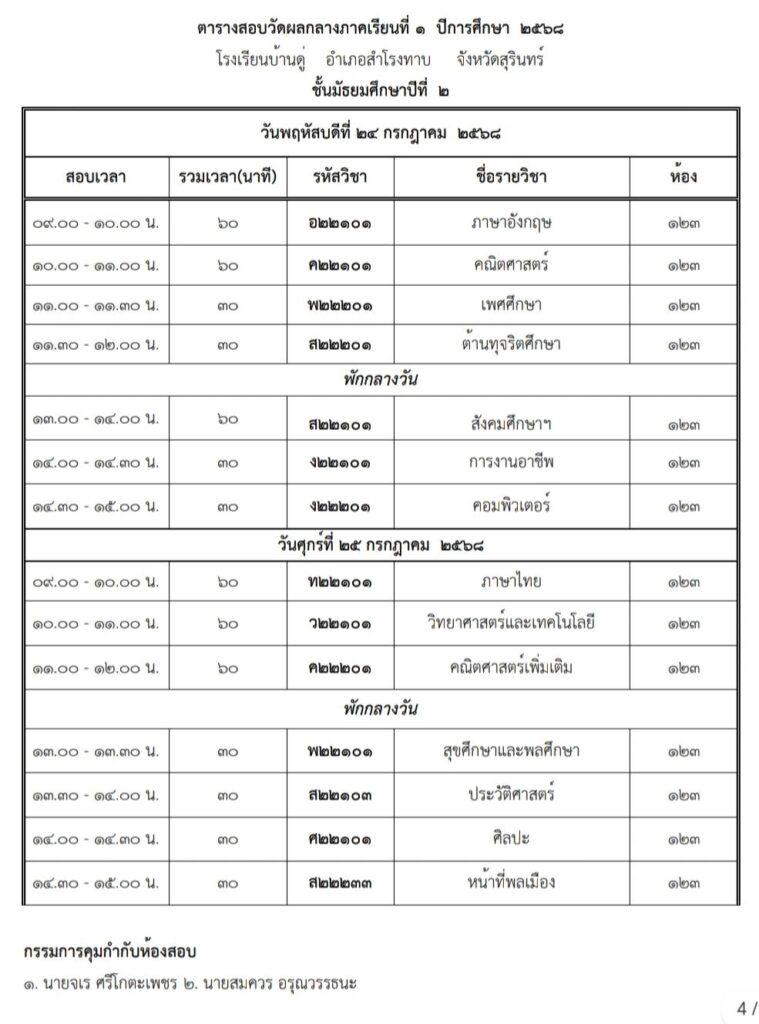 ตารางสอบวัดผลกลางภาคเรียนที่ ๑ ปีการศึกษา ๒๕๖๘
โรงเรียนบ้านดู่ อำเภอสำโรงทาบ จังหวัดสุรินทร์
ชั้นมัธยมศึกษาปีที่ ๒

| วันพฤหัสบดีที่ ๒๔ กรกฎาคม ๒๕๖๘ | | | | |
|---|---|---|---|---|
| สอบเวลา | รวมเวลา(นาที) | รหัสวิชา | ชื่อรายวิชา | ห้อง |
| ๐๙.๐๐ - ๑๐.๐๐ น. | ๖๐ | อ๒๒๑๐๑ | ภาษาอังกฤษ | ๑๒๓ |
| ๑๐.๐๐ - ๑๑.๐๐ น. | ๖๐ | ค๒๒๑๐๑ | คณิตศาสตร์ | ๑๒๓ |
| ๑๑.๐๐ - ๑๑.๓๐ น. | ๓๐ | พ๒๒๒๐๑ | เพศศึกษา | ๑๒๓ |
| ๑๑.๓๐ - ๑๒.๐๐ น. | ๓๐ | ส๒๒๒๐๑ | ต้านทุจริตศึกษา | ๑๒๓ |
| พักกลางวัน | | | | |
| ๑๓.๐๐ - ๑๔.๐๐ น. | ๖๐ | ส๒๒๑๐๑ | สังคมศึกษาฯ | ๑๒๓ |
| ๑๔.๐๐ - ๑๔.๓๐ น. | ๓๐ | ง๒๒๑๐๑ | การงานอาชีพ | ๑๒๓ |
| ๑๔.๓๐ - ๑๕.๐๐ น. | ๓๐ | ง๒๒๒๐๑ | คอมพิวเตอร์ | ๑๒๓ |
| วันศุกร์ที่ ๒๕ กรกฎาคม ๒๕๖๘ | | | | |
| ๐๙.๐๐ - ๑๐.๐๐ น. | ๖๐ | ท๒๒๑๐๑ | ภาษาไทย | ๑๒๓ |
| ๑๐.๐๐ - ๑๑.๐๐ น. | ๖๐ | ว๒๒๑๐๑ | วิทยาศาสตร์และเทคโนโลยี | ๑๒๓ |
| ๑๑.๐๐ - ๑๒.๐๐ น. | ๖๐ | ค๒๒๒๐๑ | คณิตศาสตร์เพิ่มเติม | ๑๒๓ |
| พักกลางวัน | | | | |
| ๑๓.๐๐ - ๑๓.๓๐ น. | ๓๐ | พ๒๒๑๐๑ | สุขศึกษาและพลศึกษา | ๑๒๓ |
| ๑๓.๓๐ - ๑๔.๐๐ น. | ๓๐ | ส๒๒๑๐๓ | ประวัติศาสตร์ | ๑๒๓ |
| ๑๔.๐๐ - ๑๔.๓๐ น. | ๓๐ | ศ๒๒๑๐๑ | ศิลปะ | ๑๒๓ |
| ๑๔.๓๐ - ๑๕.๐๐ น. | ๓๐ | ส๒๒๒๓๓ | หน้าที่พลเมือง | ๑๒๓ |

กรรมการคุมกำกับห้องสอบ
๑. นายจเร ศรีโกตะเพชร ๒. นายสมควร อรุณวรรธนะ

4 /